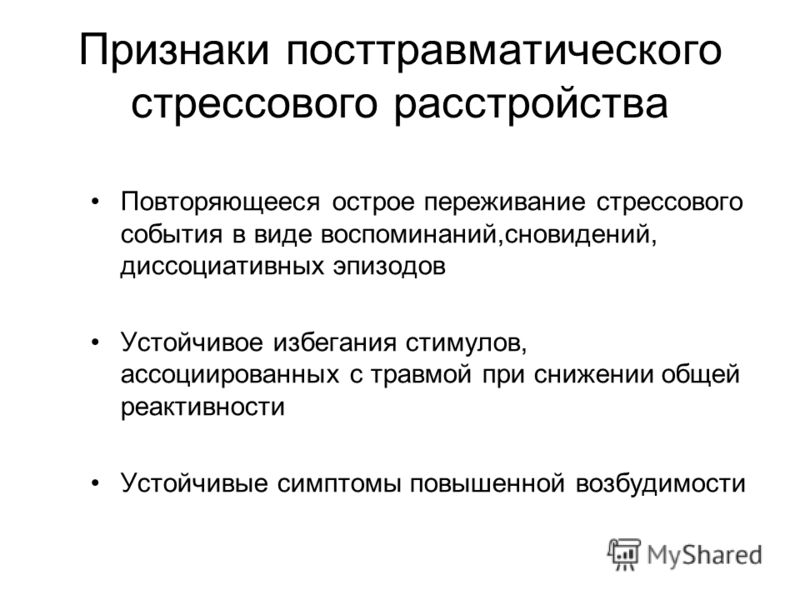 Признаки посттравматического стрессового расстройства

• Повторяющееся острое переживание стрессового события в виде воспоминаний,сновидений, диссоциативных эпизодов

• Устойчивое избегания стимулов, ассоциированных с травмой при снижении общей реактивности

• Устойчивые симптомы повышенной возбудимости

MyShared